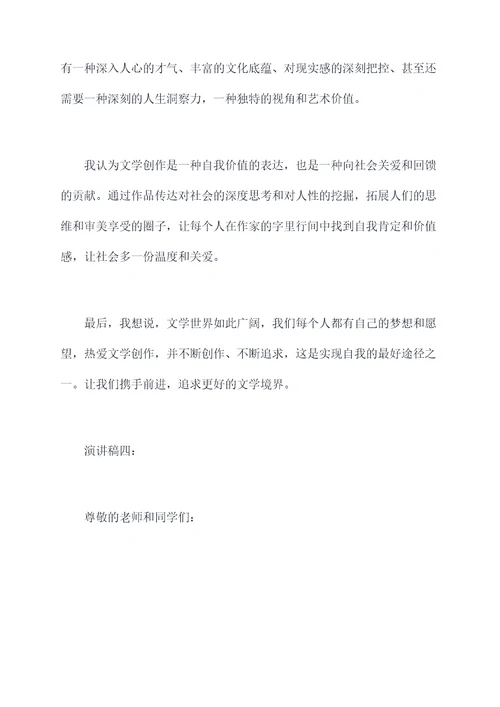 有一种深入人心的才气、丰富的文化底蕴、对现实感的深刻把控、甚至还需要一种深刻的人生洞察力，一种独特的视角和艺术价值。

我认为文学创作是一种自我价值的表达，也是一种向社会关爱和回馈的贡献。通过作品传达对社会的深度思考和对人性的挖掘，拓展人们的思维和审美享受的圈子，让每个人在作家的字里行间中找到自我肯定和价值感，让社会多一份温度和关爱。

最后，我想说，文学世界如此广阔，我们每个人都有自己的梦想和愿望，热爱文学创作，并不断创作、不断追求，这是实现自我的最好途径之一。让我们携手前进，追求更好的文学境界。

演讲稿四：

尊敬的老师和同学们：